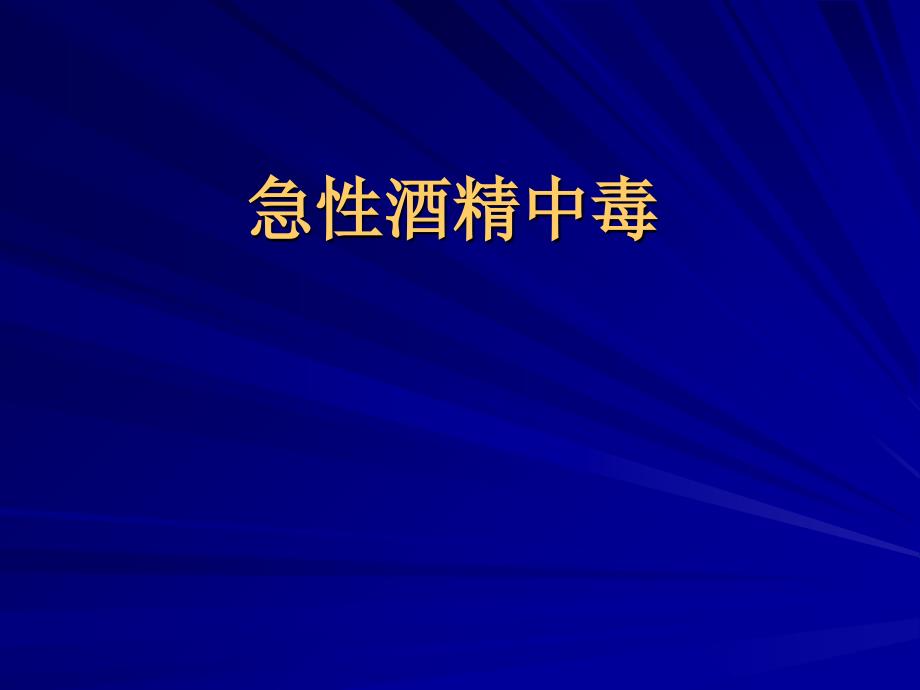 急性酒精中毒